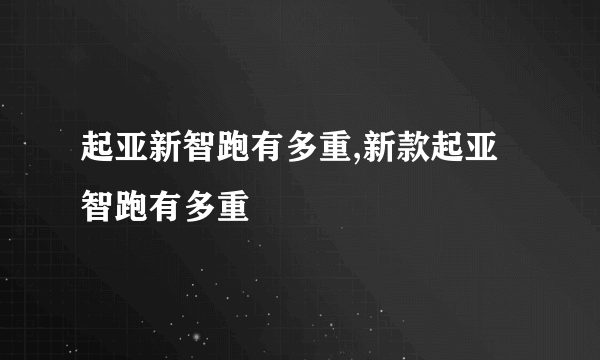 起亚新智跑有多重,新款起亚智跑有多重